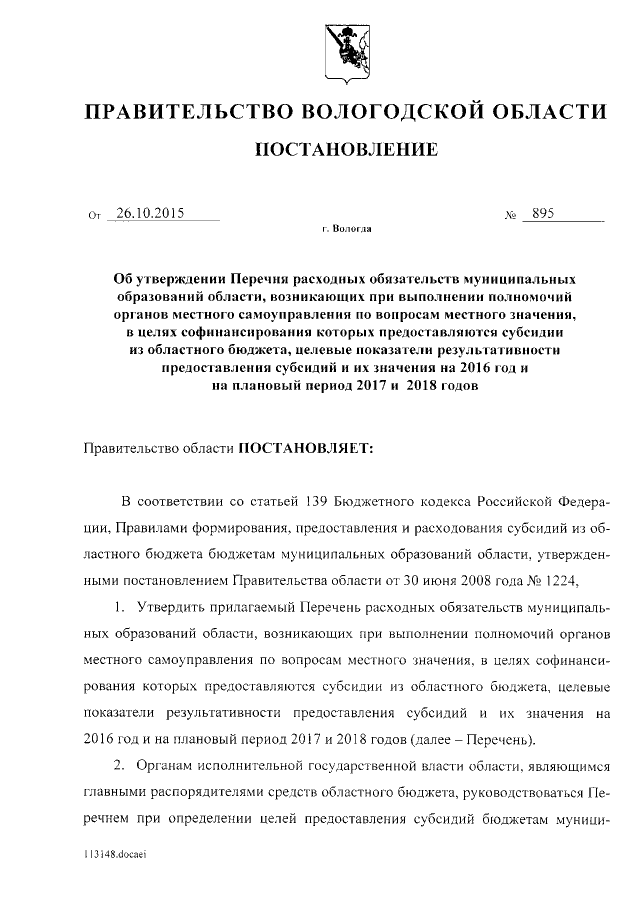 ПРАВИТЕЛЬСТВО ВОЛОГОДСКОЙ ОБЛАСТИ

ПОСТАНОВЛЕНИЕ

От 26.10.2015 № 895

г. Вологда

Об утверждении Перечня расходных обязательств муниципальных образований области, возникающих при выполнении полномочий органов местного самоуправления по вопросам местного значения, в целях софинансирования которых предоставляются субсидии из областного бюджета, целевые показатели результативности предоставления субсидий и их значения на 2016 год и на плановый период 2017 и 2018 годов

Правительство области ПОСТАНОВЛЯЕТ:

В соответствии со статьей 139 Бюджетного кодекса Российской Федерации, Правилами формирования, предоставления и расходования субсидий из областного бюджета бюджетам муниципальных образований области, утвержденными постановлением Правительства области от 30 июня 2008 года № 1224,

1. Утвердить прилагаемый Перечень расходных обязательств муниципальных образований области, возникающих при выполнении полномочий органов местного самоуправления по вопросам местного значения, в целях софинансирования которых предоставляются субсидии из областного бюджета, целевые показатели результативности предоставления субсидий и их значения на 2016 год и на плановый период 2017 и 2018 годов (далее – Перечень).

2. Органам исполнительной государственной власти области, являющимся главными распорядителями средств областного бюджета, руководствоваться Перечнем при определении целей предоставления субсидий бюджетам муници-

113148.docaei